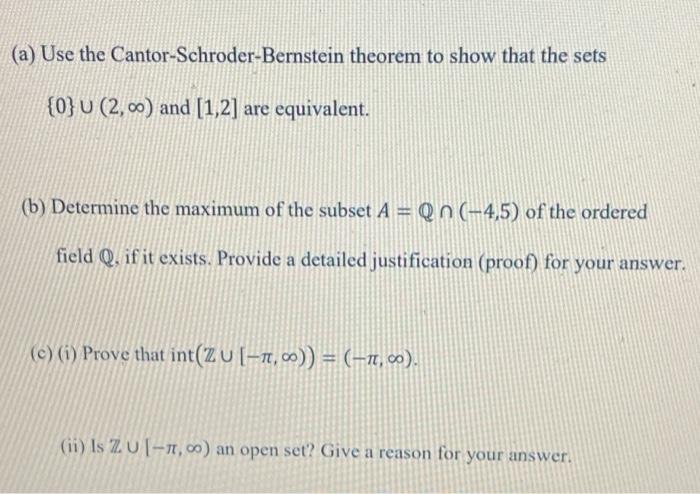 (a) Use the Cantor-Schroder-Bernstein theorem to show that the sets

$\{0\} \cup (2, \infty)$ and $[1,2]$ are equivalent.

(b) Determine the maximum of the subset $A = \mathbb{Q} \cap (-4,5)$ of the ordered field $\mathbb{Q}$, if it exists. Provide a detailed justification (proof) for your answer.

(c) (i) Prove that $\text{int}(\mathbb{Z} \cup [-\pi, \infty)) = (-\pi, \infty)$.

(ii) Is $\mathbb{Z} \cup [-\pi, \infty)$ an open set? Give a reason for your answer.